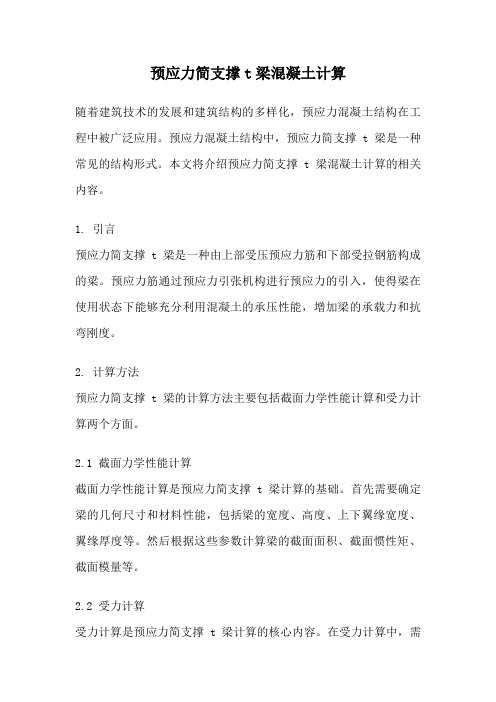 预应力简支撑 t 梁混凝土计算

随着建筑技术的发展和建筑结构的多样化，预应力混凝土结构在工程中被广泛应用。预应力混凝土结构中，预应力简支撑 t 梁是一种常见的结构形式。本文将介绍预应力简支撑 t 梁混凝土计算的相关内容。

1. 引言
预应力简支撑 t 梁是一种由上部受压预应力筋和下部受拉钢筋构成的梁。预应力筋通过预应力引张机构进行预应力的引入，使得梁在使用状态下能够充分利用混凝土的承压性能，增加梁的承载力和抗弯刚度。

2. 计算方法
预应力简支撑 t 梁的计算方法主要包括截面力学性能计算和受力计算两个方面。

2.1 截面力学性能计算
截面力学性能计算是预应力简支撑 t 梁计算的基础。首先需要确定梁的几何尺寸和材料性能，包括梁的宽度、高度、上下翼缘宽度、翼缘厚度等。然后根据这些参数计算梁的截面面积、截面惯性矩、截面模量等。

2.2 受力计算
受力计算是预应力简支撑 t 梁计算的核心内容。在受力计算中，需